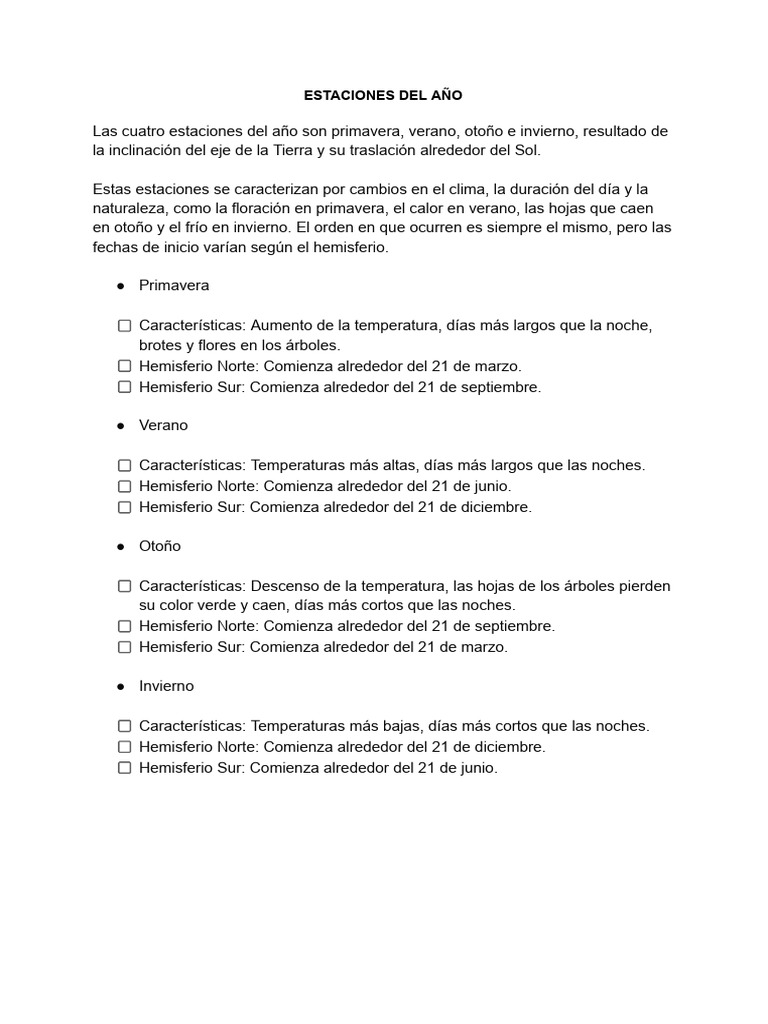 ESTACIONES DEL AÑO

Las cuatro estaciones del año son primavera, verano, otoño e invierno, resultado de la inclinación del eje de la Tierra y su traslación alrededor del Sol.

Estas estaciones se caracterizan por cambios en el clima, la duración del día y la naturaleza, como la floración en primavera, el calor en verano, las hojas que caen en otoño y el frío en invierno. El orden en que ocurren es siempre el mismo, pero las fechas de inicio varían según el hemisferio.

● Primavera

☐ Características: Aumento de la temperatura, días más largos que la noche, brotes y flores en los árboles.
☐ Hemisferio Norte: Comienza alrededor del 21 de marzo.
☐ Hemisferio Sur: Comienza alrededor del 21 de septiembre.

● Verano

☐ Características: Temperaturas más altas, días más largos que las noches.
☐ Hemisferio Norte: Comienza alrededor del 21 de junio.
☐ Hemisferio Sur: Comienza alrededor del 21 de diciembre.

● Otoño

☐ Características: Descenso de la temperatura, las hojas de los árboles pierden su color verde y caen, días más cortos que las noches.
☐ Hemisferio Norte: Comienza alrededor del 21 de septiembre.
☐ Hemisferio Sur: Comienza alrededor del 21 de marzo.

● Invierno

☐ Características: Temperaturas más bajas, días más cortos que las noches.
☐ Hemisferio Norte: Comienza alrededor del 21 de diciembre.
☐ Hemisferio Sur: Comienza alrededor del 21 de junio.